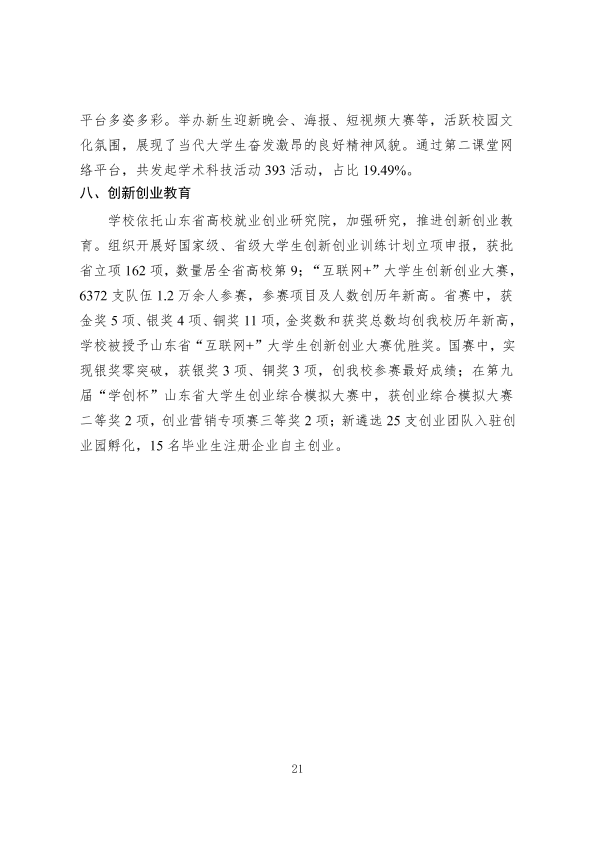 平台多姿多彩。举办新生迎新晚会、海报、短视频大赛等，活跃校园文化氛围，展现了当代大学生奋发激昂的良好精神风貌。通过第二课堂网络平台，共发起学术科技活动393活动，占比19.49%。

八、创新创业教育

学校依托山东省高校就业创业研究院，加强研究，推进创新创业教育。组织开展好国家级、省级大学生创新创业训练计划立项申报，获批省立项162项，数量居全省高校第9；“互联网+”大学生创新创业大赛，6372支队伍1.2万余人参赛，参赛项目及人数创历年新高。省赛中，获金奖5项、银奖4项、铜奖11项，金奖数和获奖总数均创我校历年新高，学校被授予山东省“互联网+”大学生创新创业大赛优胜奖。国赛中，实现银奖零突破，获银奖3项、铜奖3项，创我校参赛最好成绩；在第九届“学创杯”山东省大学生创业综合模拟大赛中，获创业综合模拟大赛二等奖2项，创业营销专项赛三等奖2项；新遴选25支创业团队入驻创业园孵化，15名毕业生注册企业自主创业。

21